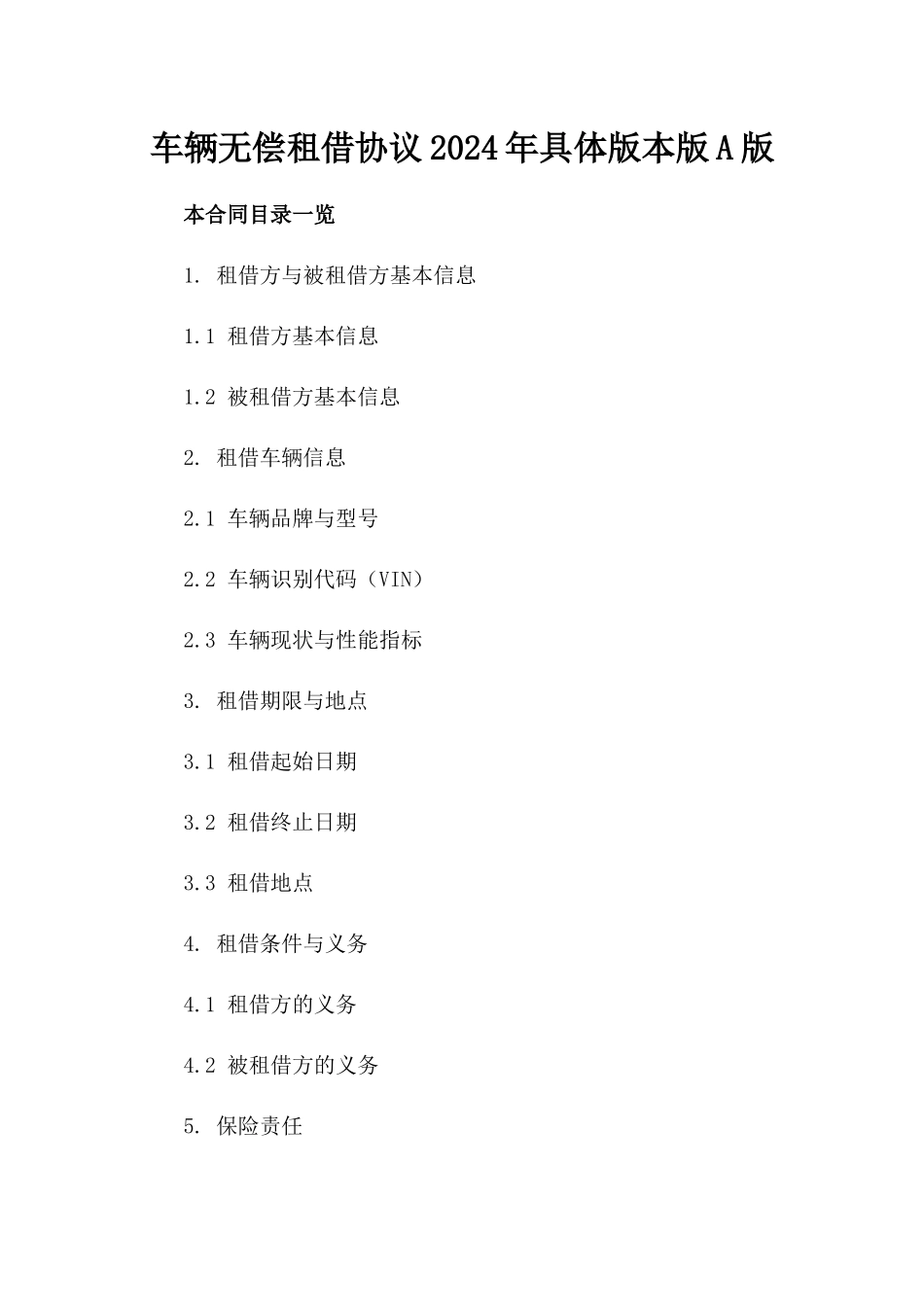 车辆无偿租借协议2024年具体版本版A版

本合同目录一览

1. 租借方与被租借方基本信息

1.1 租借方基本信息

1.2 被租借方基本信息

2. 租借车辆信息

2.1 车辆品牌与型号

2.2 车辆识别代码（VIN）

2.3 车辆现状与性能指标

3. 租借期限与地点

3.1 租借起始日期

3.2 租借终止日期

3.3 租借地点

4. 租借条件与义务

4.1 租借方的义务

4.2 被租借方的义务

5. 保险责任